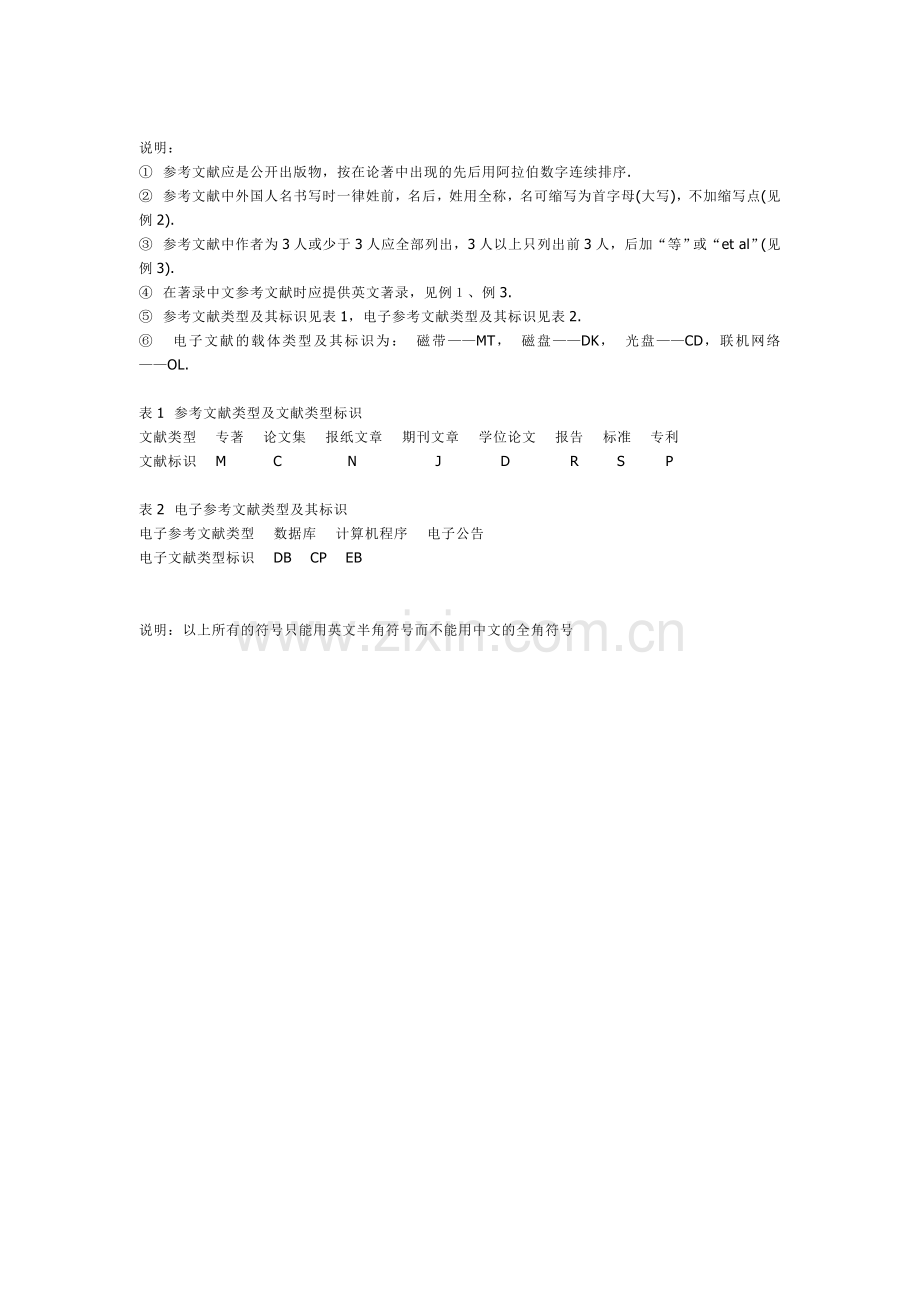 说明：

① 参考文献应是公开出版物，按在论著中出现的先后用阿拉伯数字连续排序.

② 参考文献中外国人名书写时一律姓前，名后，姓用全称，名可缩写为首字母(大写)，不加缩写点(见例 2).

③ 参考文献中作者为 3 人或少于 3 人应全部列出，3 人以上只列出前 3 人，后加“等”或“et al”(见例 3).

④ 在著录中文参考文献时应提供英文著录，见例 1 、例 3.

⑤ 参考文献类型及其标识见表 1，电子参考文献类型及其标识见表 2.

⑥ 电子文献的载体类型及其标识为： 磁带——MT， 磁盘——DK， 光盘——CD，联机网络——OL.

表 1 参考文献类型及文献类型标识

| 文献类型 | 专著 | 论文集 | 报纸文章 | 期刊文章 | 学位论文 | 报告 | 标准 | 专利 |
|---|---|---|---|---|---|---|---|---|
| 文献标识 | M | C | N | J | D | R | S | P |

表 2 电子参考文献类型及其标识

| 电子参考文献类型 | 数据库 | 计算机程序 | 电子公告 |
|---|---|---|---|
| 电子文献类型标识 | DB | CP | EB |

说明：以上所有的符号只能用英文半角符号而不能用中文的全角符号

www.zixin.com.cn